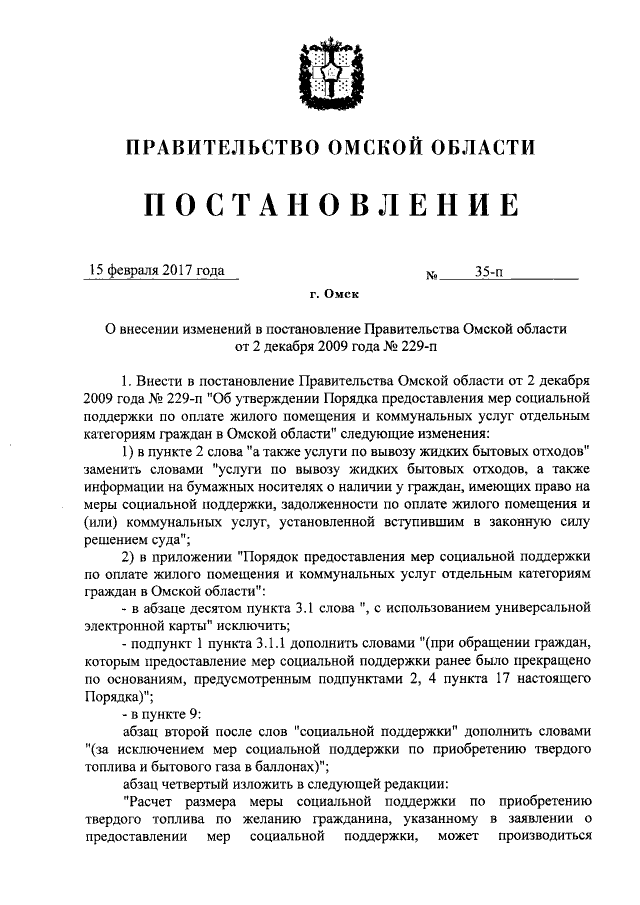 ПРАВИТЕЛЬСТВО ОМСКОЙ ОБЛАСТИ

ПОСТАНОВЛЕНИЕ

15 февраля 2017 года № 35-п

г. Омск

О внесении изменений в постановление Правительства Омской области от 2 декабря 2009 года № 229-п

1. Внести в постановление Правительства Омской области от 2 декабря 2009 года № 229-п "Об утверждении Порядка предоставления мер социальной поддержки по оплате жилого помещения и коммунальных услуг отдельным категориям граждан в Омской области" следующие изменения:

1) в пункте 2 слова "а также услуги по вывозу жидких бытовых отходов" заменить словами "услуги по вывозу жидких бытовых отходов, а также информации на бумажных носителях о наличии у граждан, имеющих право на меры социальной поддержки, задолженности по оплате жилого помещения и (или) коммунальных услуг, установленной вступившим в законную силу решением суда";

2) в приложении "Порядок предоставления мер социальной поддержки по оплате жилого помещения и коммунальных услуг отдельным категориям граждан в Омской области":

- в абзаце десятом пункта 3.1 слова ", с использованием универсальной электронной карты" исключить;

- подпункт 1 пункта 3.1.1 дополнить словами "(при обращении граждан, которым предоставление мер социальной поддержки ранее было прекращено по основаниям, предусмотренным подпунктами 2, 4 пункта 17 настоящего Порядка)";

- в пункте 9:

абзац второй после слов "социальной поддержки" дополнить словами "(за исключением мер социальной поддержки по приобретению твердого топлива и бытового газа в баллонах)";

абзац четвертый изложить в следующей редакции:

"Расчет размера меры социальной поддержки по приобретению твердого топлива по желанию гражданина, указанному в заявлении о предоставлении мер социальной поддержки, может производиться